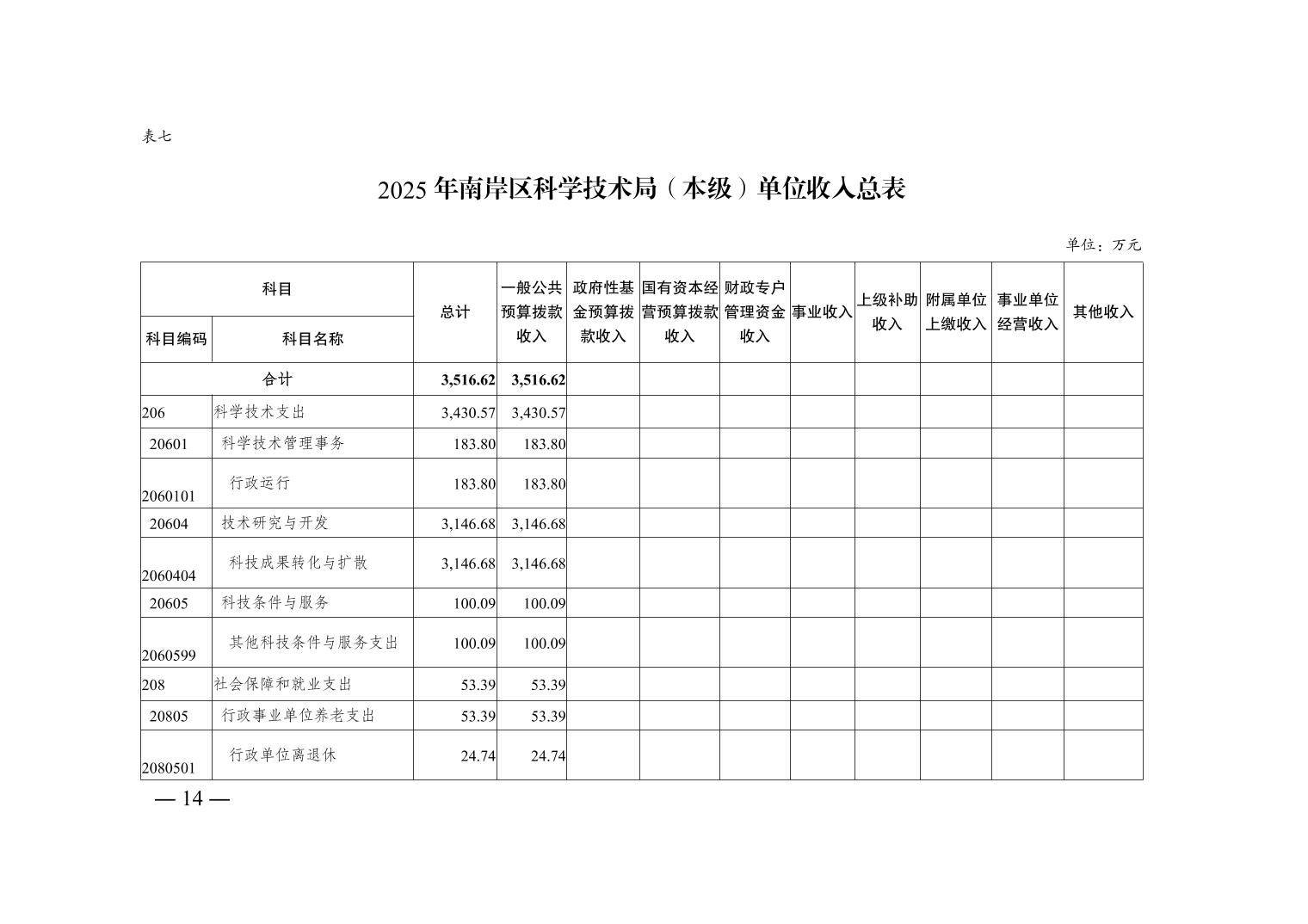 表七

2025年南岸区科学技术局（本级）单位收入总表

单位：万元

| 科目编码 | 科目名称 | 总计 | 一般公共预算拨款收入 | 政府性基金预算拨款收入 | 国有资本经营预算拨款收入 | 财政专户管理资金收入 | 事业收入 | 上级补助收入 | 附属单位上缴收入 | 事业单位经营收入 | 其他收入 |
|---|---|---|---|---|---|---|---|---|---|---|---|
| 合计 | | 3,516.62 | 3,516.62 | | | | | | | | |
| 206 | 科学技术支出 | 3,430.57 | 3,430.57 | | | | | | | | |
| 20601 | 科学技术管理事务 | 183.80 | 183.80 | | | | | | | | |
| 2060101 | 行政运行 | 183.80 | 183.80 | | | | | | | | |
| 20604 | 技术研究与开发 | 3,146.68 | 3,146.68 | | | | | | | | |
| 2060404 | 科技成果转化与扩散 | 3,146.68 | 3,146.68 | | | | | | | | |
| 20605 | 科技条件与服务 | 100.09 | 100.09 | | | | | | | | |
| 2060599 | 其他科技条件与服务支出 | 100.09 | 100.09 | | | | | | | | |
| 208 | 社会保障和就业支出 | 53.39 | 53.39 | | | | | | | | |
| 20805 | 行政事业单位养老支出 | 53.39 | 53.39 | | | | | | | | |
| 2080501 | 行政单位离退休 | 24.74 | 24.74 | | | | | | | | |

— 14 —